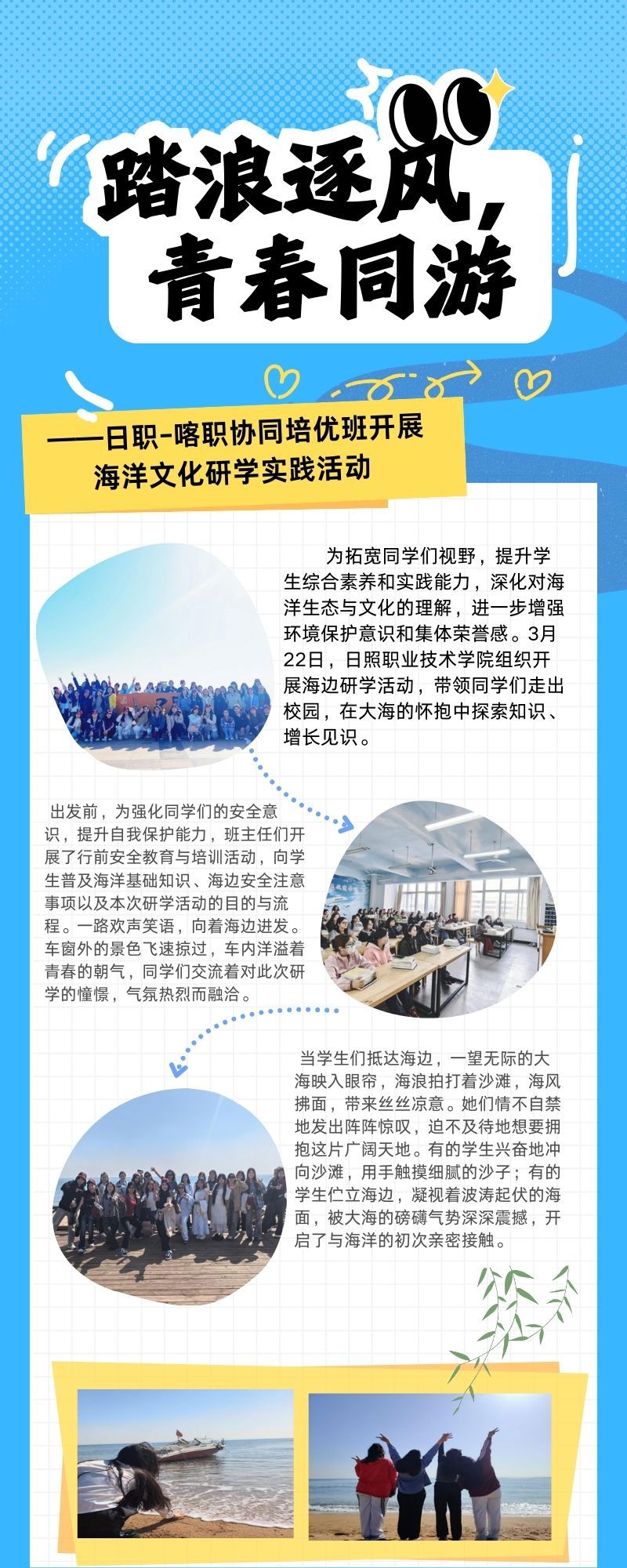 踏浪逐风，
青春同游

——日职-喀职协同培优班开展
海洋文化研学实践活动

为拓宽同学们视野，提升学生综合素养和实践能力，深化对海洋生态与文化的理解，进一步增强环境保护意识和集体荣誉感。3月22日，日照职业技术学院组织开展海边研学活动，带领同学们走出校园，在大海的怀抱中探索知识、增长见识。

出发前，为强化同学们的安全意识，提升自我保护能力，班主任们开展了行前安全教育与培训活动，向学生普及海洋基础知识、海边安全注意事项以及本次研学活动的目的与流程。一路欢声笑语，向着海边进发。车窗外的景色飞速掠过，车内洋溢着青春的朝气，同学们交流着对此次研学的憧憬，气氛热烈而融洽。

当学生们抵达海边，一望无际的大海映入眼帘，海浪拍打着沙滩，海风拂面，带来丝丝凉意。她们情不自禁地发出阵阵惊叹，迫不及待地想要拥抱这片广阔天地。有的学生兴奋地冲向沙滩，用手触摸细腻的沙子；有的学生伫立海边，凝视着波涛起伏的海面，被大海的磅礴气势深深震撼，开启了与海洋的初次亲密接触。